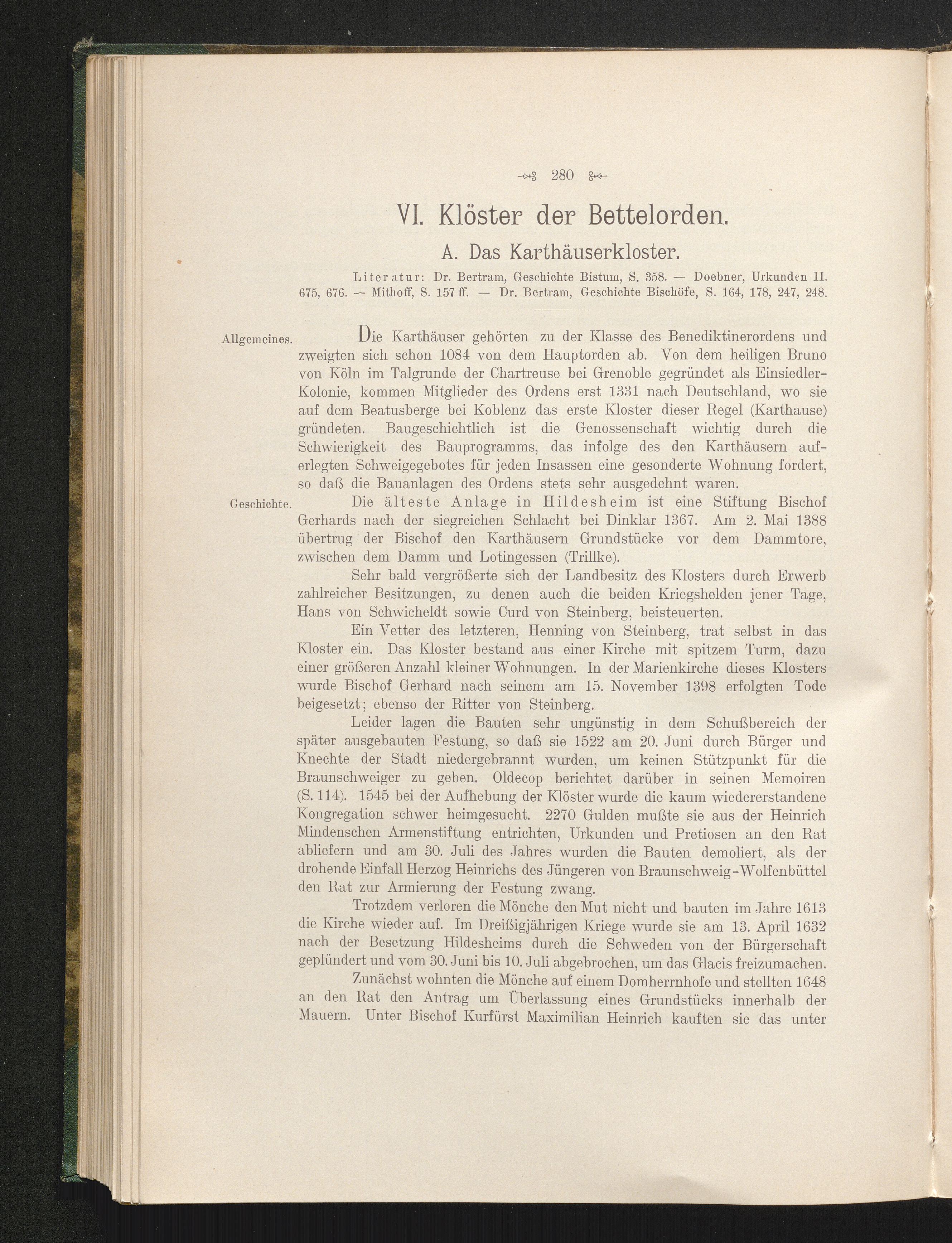 280

VI. Klöster der Bettelorden.

A. Das Karthäuserkloster.

Literatur: Dr. Bertram, Geschichte Bistum, S. 358. — Doebner, Urkunden II. 675, 676. — Mithoff, S. 157 ff. — Dr. Bertram, Geschichte Bischöfe, S. 164, 178, 247, 248.

Allgemeines.

Die Karthäuser gehörten zu der Klasse des Benediktinerordens und zweigten sich schon 1084 von dem Hauptorden ab. Von dem heiligen Bruno von Köln im Talgrunde der Chartreuse bei Grenoble gegründet als Einsiedler-Kolonie, kommen Mitglieder des Ordens erst 1331 nach Deutschland, wo sie auf dem Beatusberge bei Koblenz das erste Kloster dieser Regel (Karthause) gründeten. Baugeschichtlich ist die Genossenschaft wichtig durch die Schwierigkeit des Bauprogramms, das infolge des den Karthäusern auferlegten Schweigegebotes für jeden Insassen eine gesonderte Wohnung fordert, so daß die Bauanlagen des Ordens stets sehr ausgedehnt waren.

Geschichte.

Die älteste Anlage in Hildesheim ist eine Stiftung Bischof Gerhards nach der siegreichen Schlacht bei Dinklar 1367. Am 2. Mai 1388 übertrug der Bischof den Karthäusern Grundstücke vor dem Dammtore, zwischen dem Damm und Lotingessen (Trillke).

Sehr bald vergrößerte sich der Landbesitz des Klosters durch Erwerb zahlreicher Besitzungen, zu denen auch die beiden Kriegshelden jener Tage, Hans von Schwicheldt sowie Curd von Steinberg, beisteuerten.

Ein Vetter des letzteren, Henning von Steinberg, trat selbst in das Kloster ein. Das Kloster bestand aus einer Kirche mit spitzem Turm, dazu einer größeren Anzahl kleiner Wohnungen. In der Marienkirche dieses Klosters wurde Bischof Gerhard nach seinem am 15. November 1398 erfolgten Tode beigesetzt; ebenso der Ritter von Steinberg.

Leider lagen die Bauten sehr ungünstig in dem Schußbereich der später ausgebauten Festung, so daß sie 1522 am 20. Juni durch Bürger und Knechte der Stadt niedergebrannt wurden, um keinen Stützpunkt für die Braunschweiger zu geben. Oldecop berichtet darüber in seinen Memoiren (S. 114). 1545 bei der Aufhebung der Klöster wurde die kaum wiedererstandene Kongregation schwer heimgesucht. 2270 Gulden mußte sie aus der Heinrich Mindenschen Armenstiftung entrichten, Urkunden und Pretiosen an den Rat abliefern und am 30. Juli des Jahres wurden die Bauten demoliert, als der drohende Einfall Herzog Heinrichs des Jüngeren von Braunschweig-Wolfenbüttel den Rat zur Armierung der Festung zwang.

Trotzdem verloren die Mönche den Mut nicht und bauten im Jahre 1613 die Kirche wieder auf. Im Dreißigjährigen Kriege wurde sie am 13. April 1632 nach der Besetzung Hildesheims durch die Schweden von der Bürgerschaft geplündert und vom 30. Juni bis 10. Juli abgebrochen, um das Glacis freizumachen.

Zunächst wohnten die Mönche auf einem Domherrnhofe und stellten 1648 an den Rat den Antrag um Überlassung eines Grundstücks innerhalb der Mauern. Unter Bischof Kurfürst Maximilian Heinrich kauften sie das unter